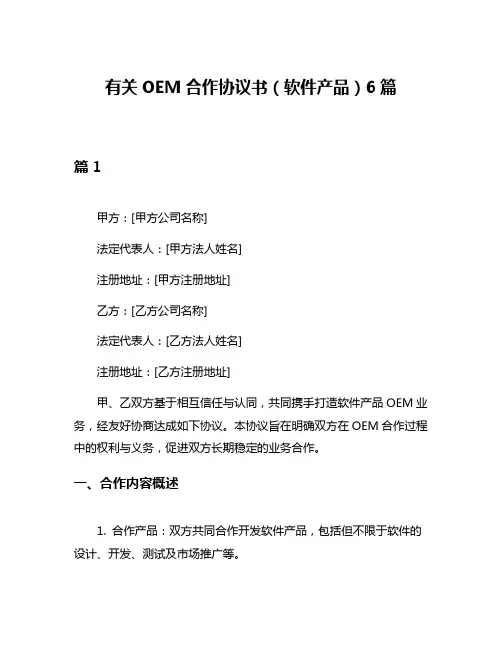 有关 OEM 合作协议书（软件产品）6 篇

篇 1

甲方：[甲方公司名称]

法定代表人：[甲方法人姓名]

注册地址：[甲方注册地址]

乙方：[乙方公司名称]

法定代表人：[乙方法人姓名]

注册地址：[乙方注册地址]

甲、乙双方基于相互信任与认同，共同携手打造软件产品 OEM 业务，经友好协商达成如下协议。本协议旨在明确双方在 OEM 合作过程中的权利与义务，促进双方长期稳定的业务合作。

一、合作内容概述

1. 合作产品：双方共同合作开发软件产品，包括但不限于软件的设计、开发、测试及市场推广等。